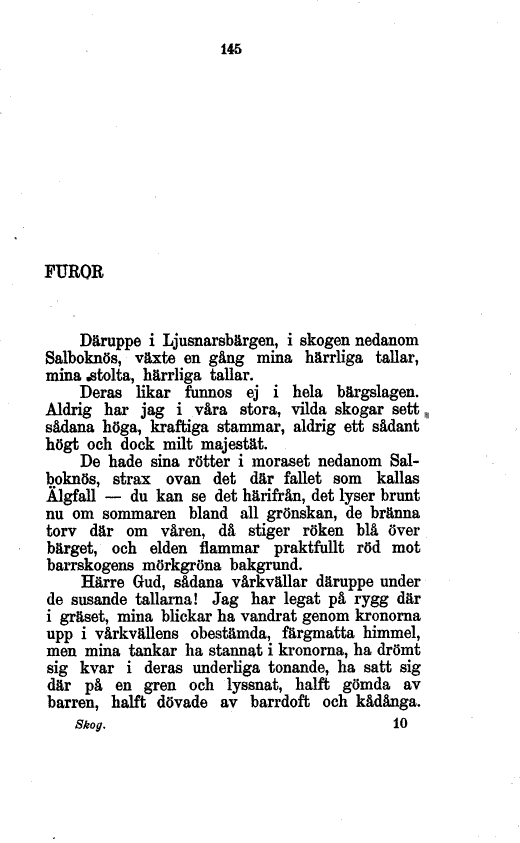 145

FUROR

Däruppe i Ljusnarsbärgen, i skogen nedanom Salboknös, växte en gång mina härrliga tallar, mina stolta, härrliga tallar.

Deras likar funnos ej i hela bärgslagen. Aldrig har jag i våra stora, vilda skogar sett sådana höga, kraftiga stammar, aldrig ett sådant högt och dock milt majestät.

De hade sina rötter i moraset nedanom Salboknös, strax ovan det där fallet som kallas Älgfall — du kan se det härifrån, det lyser brunt nu om sommaren bland all grönskan, de bränna torv där om våren, då stiger röken blå över bärget, och elden flammar praktfullt röd mot barrskogens mörkgröna bakgrund.

Härre Gud, sådana vårkvällar däruppe under de susande tallarna! Jag har legat på rygg där i gräset, mina blickar ha vandrat genom kronorna upp i vårkvällens obestämda, färgmatta himmel, men mina tankar ha stannat i kronorna, ha drömt sig kvar i deras underliga tonande, ha satt sig där på en gren och lyssnat, halft gömda av barren, halft dövade av barrdoft och kådånga.

Skog. 10